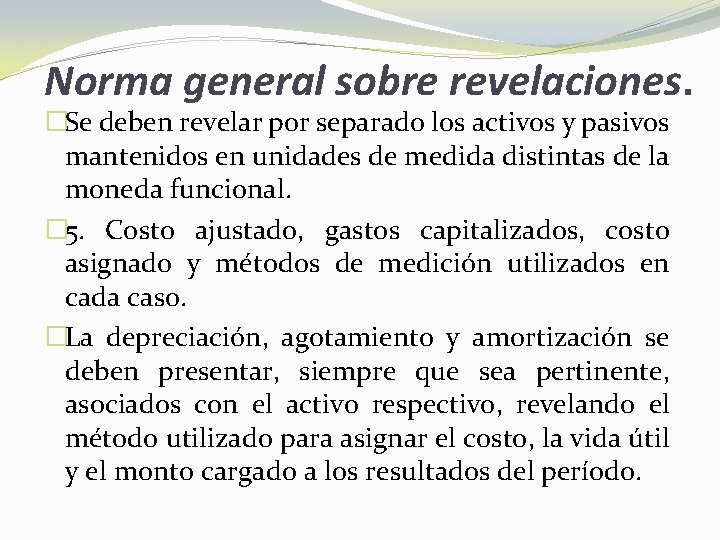 Norma general sobre revelaciones.

Se deben revelar por separado los activos y pasivos mantenidos en unidades de medida distintas de la moneda funcional.

5. Costo ajustado, gastos capitalizados, costo asignado y métodos de medición utilizados en cada caso.

La depreciación, agotamiento y amortización se deben presentar, siempre que sea pertinente, asociados con el activo respectivo, revelando el método utilizado para asignar el costo, la vida útil y el monto cargado a los resultados del período.